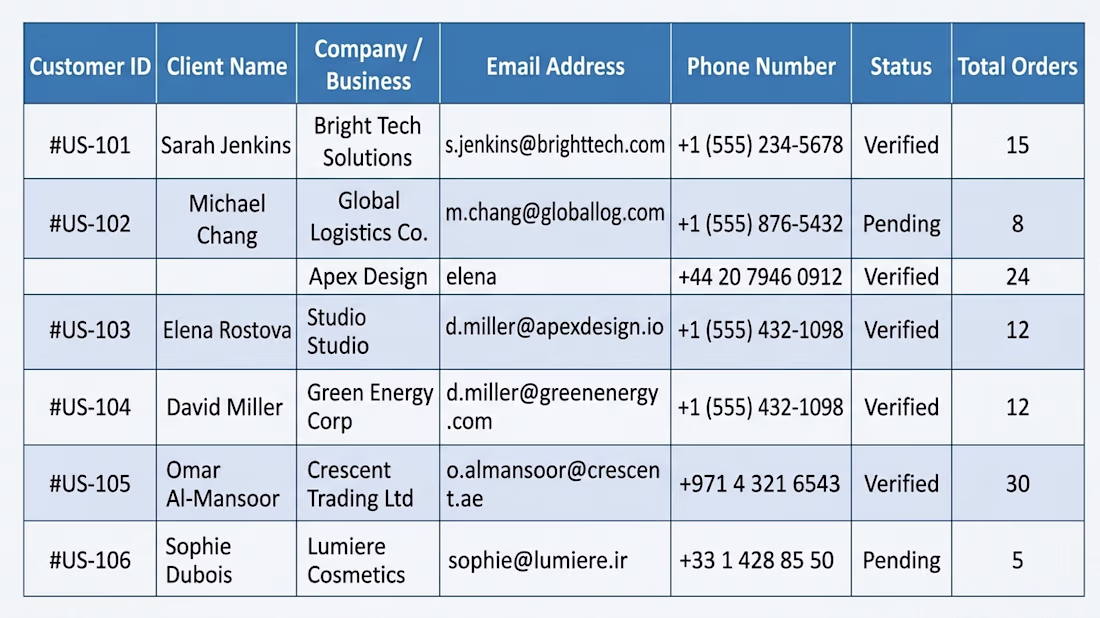 | Customer ID | Client Name | Company / Business | Email Address | Phone Number | Status | Total Orders |
|---|---|---|---|---|---|---|
| #US-101 | Sarah Jenkins | Bright Tech Solutions | s.jenkins@brighttech.com | +1 (555) 234-5678 | Verified | 15 |
| #US-102 | Michael Chang | Global Logistics Co. | m.chang@globallog.com | +1 (555) 876-5432 | Pending | 8 |
|  |  | Apex Design | elena | +44 20 7946 0912 | Verified | 24 |
| #US-103 | Elena Rostova | Studio Studio | d.miller@apexdesign.io | +1 (555) 432-1098 | Verified | 12 |
| #US-104 | David Miller | Green Energy Corp | d.miller@greenenergy.com | +1 (555) 432-1098 | Verified | 12 |
| #US-105 | Omar Al-Mansoor | Crescent Trading Ltd | o.almansoor@crescent.ae | +971 4 321 6543 | Verified | 30 |
| #US-106 | Sophie Dubois | Lumiere Cosmetics | sophie@lumiere.ir | +33 1 428 85 50 | Pending | 5 |